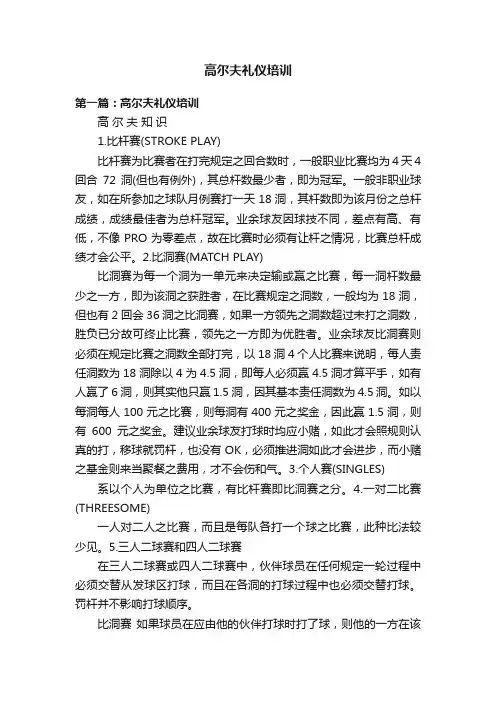 高尔夫礼仪培训

第一篇：高尔夫礼仪培训

高尔夫知识

1.比杆赛(STROKE PLAY)

比杆赛为比赛者在打完规定之回合数时，一般职业比赛均为4天4回合 72 洞(但也有例外)，其总杆数最少者，即为冠军。一般非职业球友，如在所参加之球队月例赛打一天 18 洞，其杆数即为该月份之总杆成绩，成绩最佳者为总杆冠军。业余球友因球技不同，差点有高、有低，不像 PRO 为零差点，故在比赛时必须有让杆之情况，比赛总杆成绩才会公平。2.比洞赛(MATCH PLAY)

比洞赛为每一个洞为一单元来决定输或赢之比赛，每一洞杆数最少之一方，即为该洞之获胜者，在比赛规定之洞数，一般均为 18 洞，但也有 2 回会 36 洞之比洞赛，如果一方领先之洞数超过未打之洞数，胜负已分故可终止比赛，领先之一方即为优胜者。业余球友比洞赛则必须在规定比赛之洞数全部打完，以 18 洞 4 个人比赛来说明，每人责任洞数为 18 洞除以 4 为 4.5 洞，即每人必须赢 4.5 洞才算平手，如有人赢了 6 洞，则其实他只赢 1.5 洞，因其基本责任洞数为 4.5 洞。如以每洞每人 100 元之比赛，则每洞有 400 元之奖金，因此赢 1.5 洞，则有 600 元之奖金。建议业余球友打球时均应小赌，如此才会照规则认真的打，移球就罚杆，也没有 OK，必须推进洞如此才会进步，而小赌之基金则来当聚餐之费用，才不会伤和气。3.个人赛(SINGLES)

系以个人为单位之比赛，有比杆赛即比洞赛之分。4.一对二比赛(THREESOME)

一人对二人之比赛，而且是每队各打一个球之比赛，此种比法较少见。5.三人二球赛和四人二球赛

在三人二球赛或四人二球赛中，伙伴球员在任何规定一轮过程中必须交替从发球区打球，而且在各洞的打球过程中也必须交替打球。罚杆并不影响打球顺序。

比洞赛 如果球员在应由他的伙伴打球时打了球，则他的一方在该